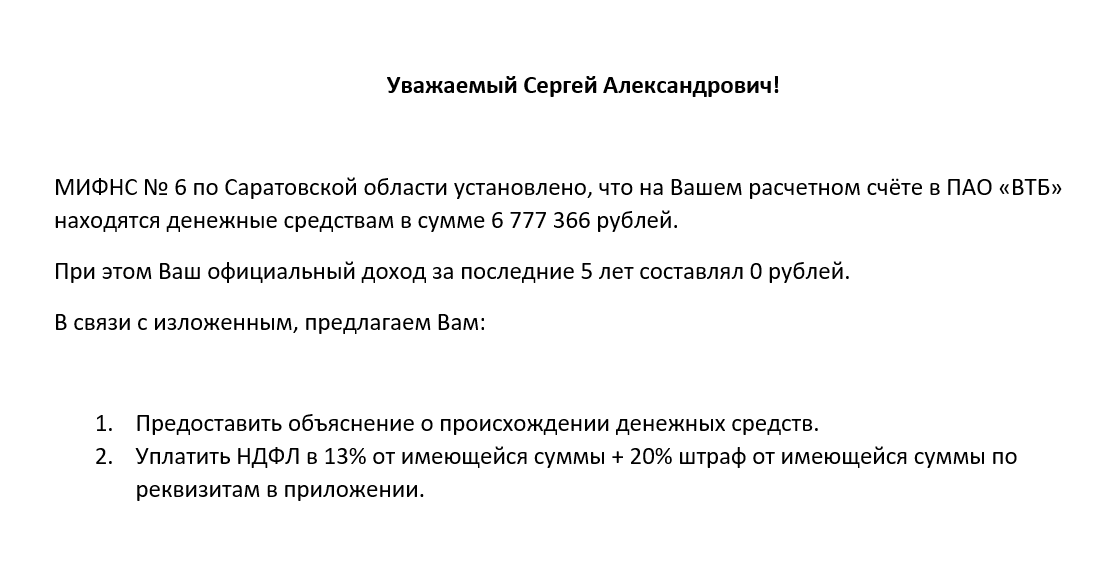 Уважаемый Сергей Александрович!

МИФНС № 6 по Саратовской области установлено, что на Вашем расчетном счёте в ПАО «ВТБ» находятся денежные средствам в сумме 6 777 366 рублей.

При этом Ваш официальный доход за последние 5 лет составлял 0 рублей.

В связи с изложенным, предлагаем Вам:

1. Предоставить объяснение о происхождении денежных средств.
2. Уплатить НДФЛ в 13% от имеющейся суммы + 20% штраф от имеющейся суммы по реквизитам в приложении.